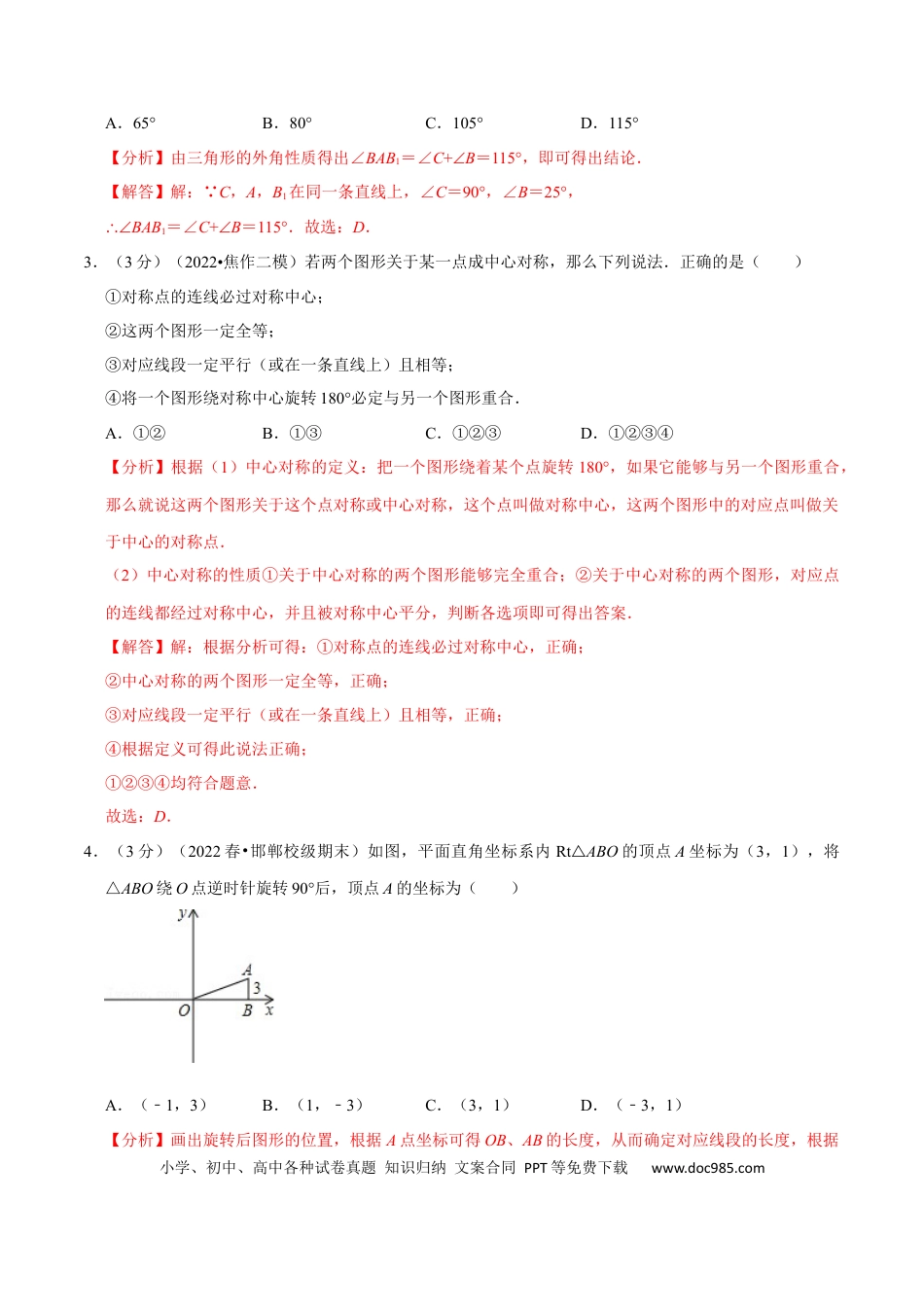 A．65°　　　　B．80°　　　　C．105°　　　　D．115°

【分析】由三角形的外角性质得出$\angle BAB_1=\angle C+\angle B=115°$，即可得出结论．

【解答】解：∵$C$，$A$，$B_1$在同一条直线上，$\angle C=90°$，$\angle B=25°$，

∴$\angle BAB_1=\angle C+\angle B=115°$．故选：$D$．

3．（3分）（2022•焦作二模）若两个图形关于某一点成中心对称，那么下列说法．正确的是（　　）

①对称点的连线必过对称中心；

②这两个图形一定全等；

③对应线段一定平行（或在一条直线上）且相等；

④将一个图形绕对称中心旋转180°必定与另一个图形重合．

A．①②　　　　B．①③　　　　C．①②③　　　　D．①②③④

【分析】根据（1）中心对称的定义：把一个图形绕着某个点旋转180°，如果它能够与另一个图形重合，那么就说这两个图形关于这个点对称或中心对称，这个点叫做对称中心，这两个图形中的对应点叫做关于中心的对称点．

（2）中心对称的性质①关于中心对称的两个图形能够完全重合；②关于中心对称的两个图形，对应点的连线都经过对称中心，并且被对称中心平分，判断各选项即可得出答案．

【解答】解：根据分析可得：①对称点的连线必过对称中心，正确；

②中心对称的两个图形一定全等，正确；

③对应线段一定平行（或在一条直线上）且相等，正确；

④根据定义可得此说法正确；

①②③④均符合题意．

故选：$D$．

4．（3分）（2022春•邯郸校级期末）如图，平面直角坐标系内Rt△$ABO$的顶点$A$坐标为（3，1），将△$ABO$绕$O$点逆时针旋转90°后，顶点$A$的坐标为（　　）

y
A
3
O
B
x

A．（﹣1，3）　　　　B．（1，﹣3）　　　　C．（3，1）　　　　D．（﹣3，1）

【分析】画出旋转后图形的位置，根据$A$点坐标可得$OB$、$AB$的长度，从而确定对应线段的长度，根据

小学、初中、高中各种试卷真题 知识归纳 文案合同 PPT等免费下载　　www.doc985.com